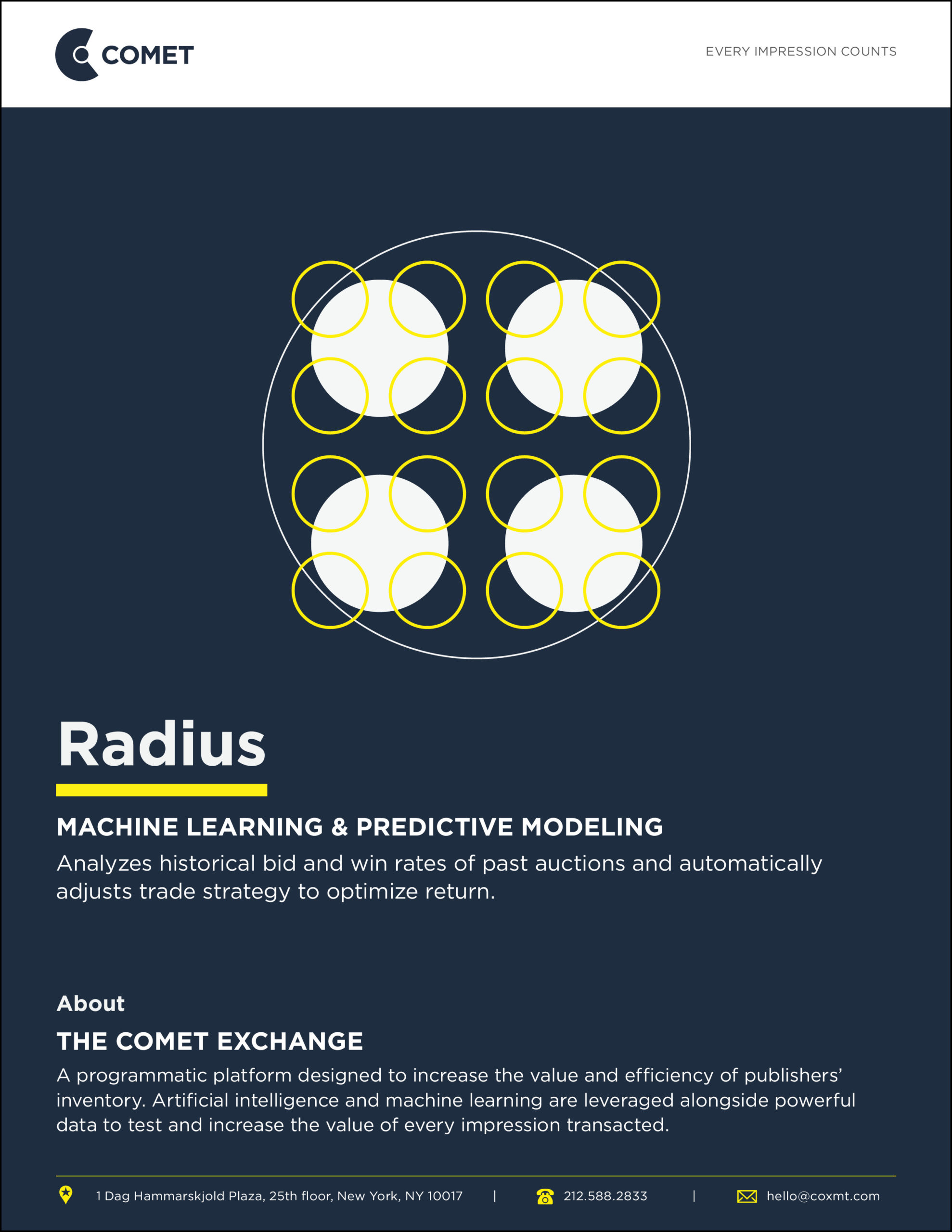 COMET

EVERY IMPRESSION COUNTS

Radius

MACHINE LEARNING & PREDICTIVE MODELING

Analyzes historical bid and win rates of past auctions and automatically adjusts trade strategy to optimize return.

About

THE COMET EXCHANGE

A programmatic platform designed to increase the value and efficiency of publishers' inventory. Artificial intelligence and machine learning are leveraged alongside powerful data to test and increase the value of every impression transacted.

1 Dag Hammarskjold Plaza, 25th floor, New York, NY 10017 | 212.588.2833 | hello@coxmt.com